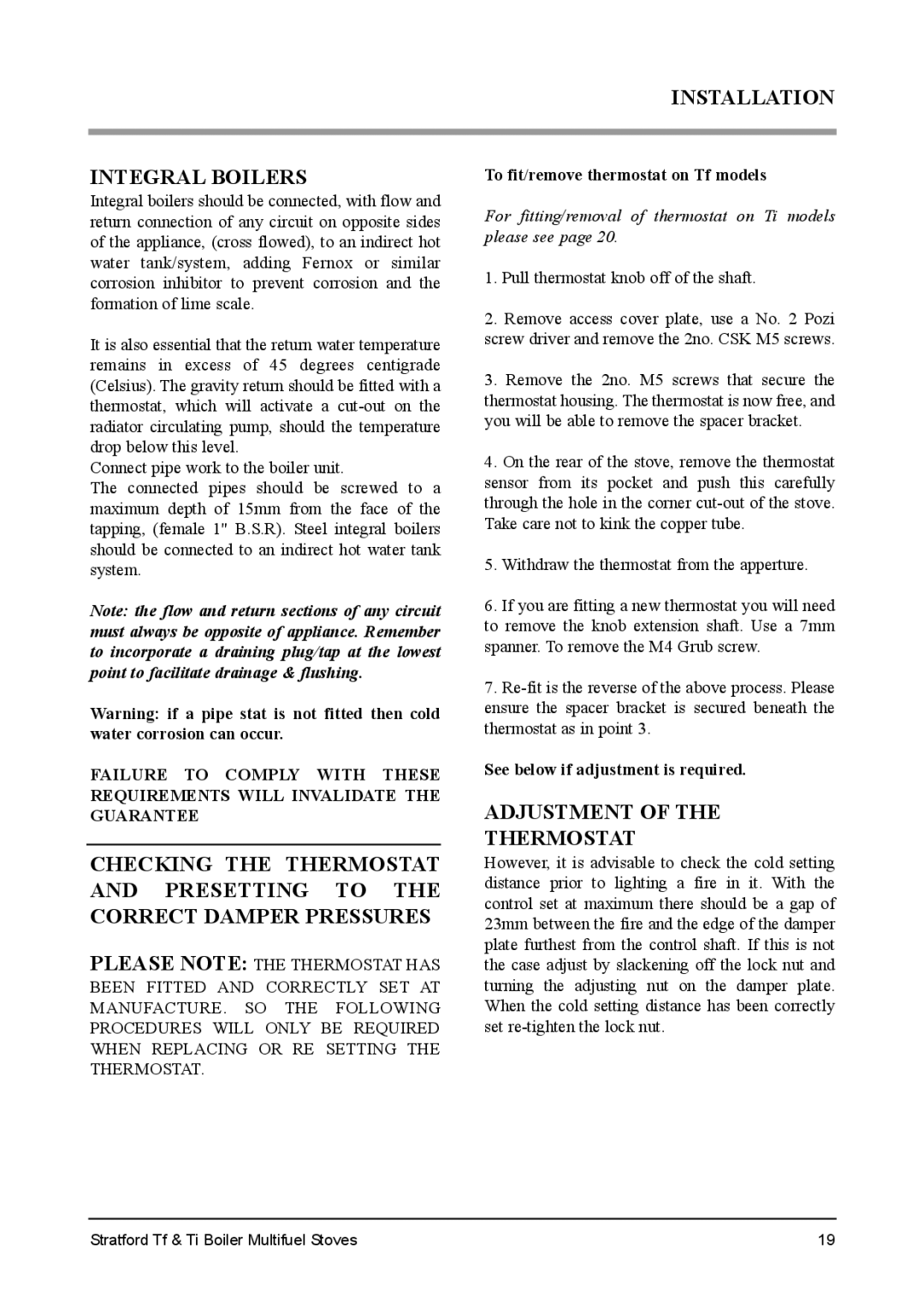 INSTALLATION

INTEGRAL BOILERS

Integral boilers should be connected, with flow and return connection of any circuit on opposite sides of the appliance, (cross flowed), to an indirect hot water tank/system, adding Fernox or similar corrosion inhibitor to prevent corrosion and the formation of lime scale.

It is also essential that the return water temperature remains in excess of 45 degrees centigrade (Celsius). The gravity return should be fitted with a thermostat, which will activate a cut-out on the radiator circulating pump, should the temperature drop below this level.
Connect pipe work to the boiler unit.
The connected pipes should be screwed to a maximum depth of 15mm from the face of the tapping, (female 1" B.S.R). Steel integral boilers should be connected to an indirect hot water tank system.

Note: the flow and return sections of any circuit must always be opposite of appliance. Remember to incorporate a draining plug/tap at the lowest point to facilitate drainage & flushing.

Warning: if a pipe stat is not fitted then cold water corrosion can occur.

FAILURE TO COMPLY WITH THESE REQUIREMENTS WILL INVALIDATE THE GUARANTEE

CHECKING THE THERMOSTAT AND PRESETTING TO THE CORRECT DAMPER PRESSURES

PLEASE NOTE: THE THERMOSTAT HAS BEEN FITTED AND CORRECTLY SET AT MANUFACTURE. SO THE FOLLOWING PROCEDURES WILL ONLY BE REQUIRED WHEN REPLACING OR RE SETTING THE THERMOSTAT.

To fit/remove thermostat on Tf models

For fitting/removal of thermostat on Ti models please see page 20.

1. Pull thermostat knob off of the shaft.

2. Remove access cover plate, use a No. 2 Pozi screw driver and remove the 2no. CSK M5 screws.

3. Remove the 2no. M5 screws that secure the thermostat housing. The thermostat is now free, and you will be able to remove the spacer bracket.

4. On the rear of the stove, remove the thermostat sensor from its pocket and push this carefully through the hole in the corner cut-out of the stove. Take care not to kink the copper tube.

5. Withdraw the thermostat from the apperture.

6. If you are fitting a new thermostat you will need to remove the knob extension shaft. Use a 7mm spanner. To remove the M4 Grub screw.

7. Re-fit is the reverse of the above process. Please ensure the spacer bracket is secured beneath the thermostat as in point 3.

See below if adjustment is required.

ADJUSTMENT OF THE THERMOSTAT

However, it is advisable to check the cold setting distance prior to lighting a fire in it. With the control set at maximum there should be a gap of 23mm between the fire and the edge of the damper plate furthest from the control shaft. If this is not the case adjust by slackening off the lock nut and turning the adjusting nut on the damper plate. When the cold setting distance has been correctly set re-tighten the lock nut.

Stratford Tf & Ti Boiler Multifuel Stoves 19